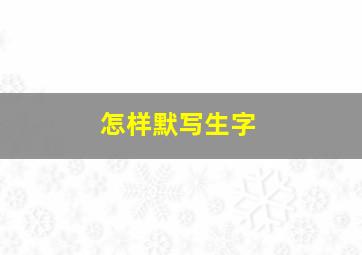 怎样默写生字